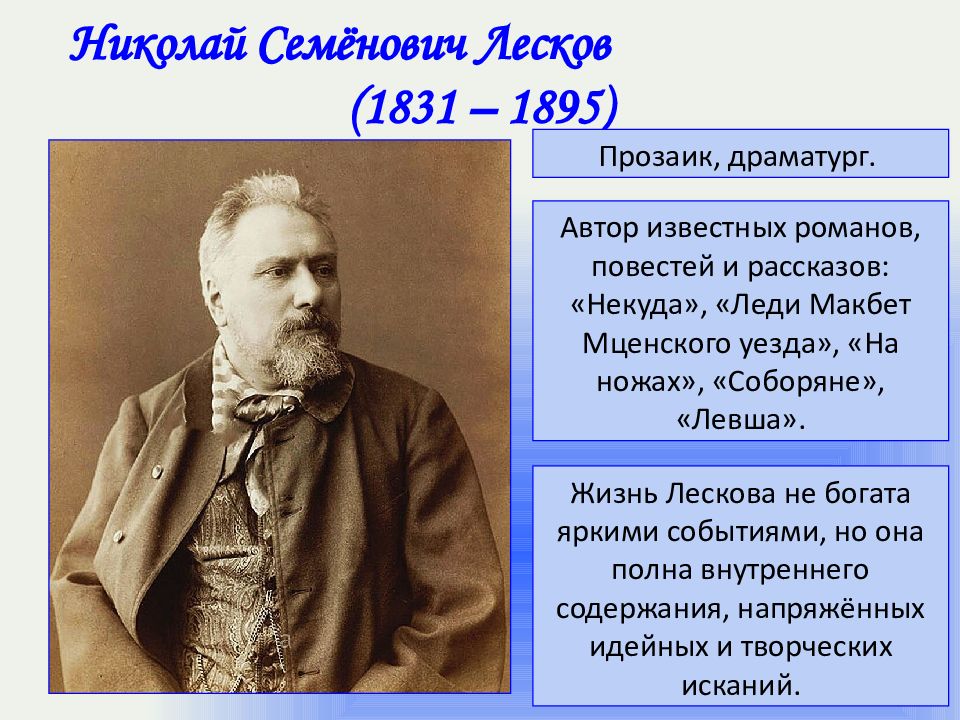 Николай Семёнович Лесков
(1831 – 1895)

Прозаик, драматург.

Автор известных романов, повестей и рассказов: «Некуда», «Леди Макбет Мценского уезда», «На ножах», «Соборяне», «Левша».

Жизнь Лескова не богата яркими событиями, но она полна внутреннего содержания, напряжённых идейных и творческих исканий.